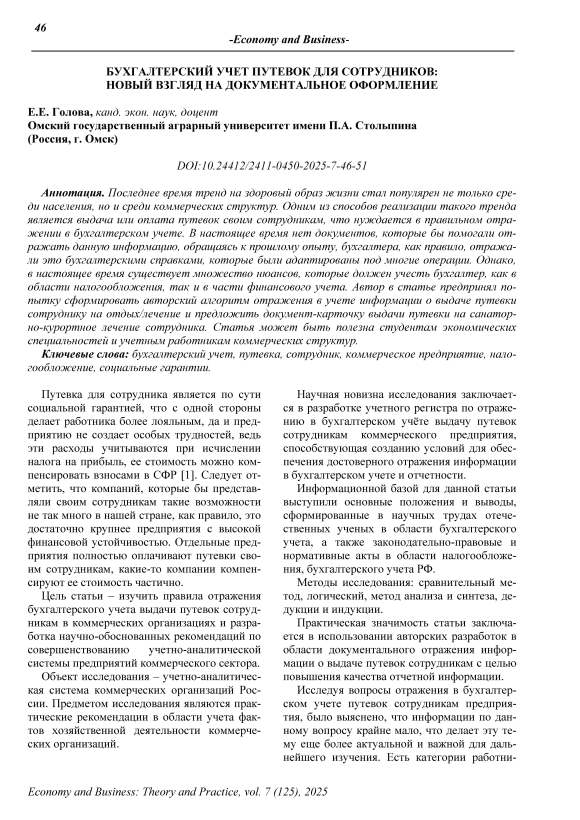 46

-Economy and Business-

БУХГАЛТЕРСКИЙ УЧЕТ ПУТЕВОК ДЛЯ СОТРУДНИКОВ: НОВЫЙ ВЗГЛЯД НА ДОКУМЕНТАЛЬНОЕ ОФОРМЛЕНИЕ

Е.Е. Голова, канд. экон. наук, доцент
Омский государственный аграрный университет имени П.А. Столыпина (Россия, г. Омск)

DOI:10.24412/2411-0450-2025-7-46-51

Аннотация. Последнее время тренд на здоровый образ жизни стал популярен не только среди населения, но и среди коммерческих структур. Одним из способов реализации такого тренда является выдача или оплата путевок своим сотрудникам, что нуждается в правильном отражении в бухгалтерском учете. В настоящее время нет документов, которые бы помогали отражать данную информацию, обращаясь к прошлому опыту, бухгалтера, как правило, отражали это бухгалтерскими справками, которые были адаптированы под многие операции. Однако, в настоящее время существует множество нюансов, которые должен учесть бухгалтер, как в области налогообложения, так и в части финансового учета. Автор в статье предпринял попытку сформировать авторский алгоритм отражения в учете информации о выдаче путевки сотруднику на отдых/лечение и предложить документ-карточку выдачи путевки на санаторно-курортное лечение сотрудника. Статья может быть полезна студентам экономических специальностей и учетным работникам коммерческих структур.

Ключевые слова: бухгалтерский учет, путевка, сотрудник, коммерческое предприятие, налогообложение, социальные гарантии.

Путевка для сотрудника является по сути социальной гарантией, что с одной стороны делает работника более лояльным, да и предприятию не создает особых трудностей, ведь эти расходы учитываются при исчислении налога на прибыль, ее стоимость можно компенсировать взносами в СФР [1]. Следует отметить, что компаний, которые бы представляли своим сотрудникам такие возможности не так много в нашей стране, как правило, это достаточно крупнее предприятия с высокой финансовой устойчивостью. Отдельные предприятия полностью оплачивают путевки своим сотрудникам, какие-то компании компенсируют ее стоимость частично.

Цель статьи – изучить правила отражения бухгалтерского учета выдачи путевок сотрудникам в коммерческих организациях и разработка научно-обоснованных рекомендаций по совершенствованию учетно-аналитической системы предприятий коммерческого сектора.

Объект исследования – учетно-аналитическая система коммерческих организаций России. Предметом исследования являются практические рекомендации в области учета фактов хозяйственной деятельности коммерческих организаций.

Научная новизна исследования заключается в разработке учетного регистра по отражению в бухгалтерском учёте выдачу путевок сотрудникам коммерческого предприятия, способствующая созданию условий для обеспечения достоверного отражения информации в бухгалтерском учете и отчетности.

Информационной базой для данной статьи выступили основные положения и выводы, сформированные в научных трудах отечественных ученых в области бухгалтерского учета, а также законодательно-правовые и нормативные акты в области налогообложения, бухгалтерского учета РФ.

Методы исследования: сравнительный метод, логический, метод анализа и синтеза, дедукции и индукции.

Практическая значимость статьи заключается в использовании авторских разработок в области документального отражения информации о выдаче путевок сотрудникам с целью повышения качества отчетной информации.

Исследуя вопросы отражения в бухгалтерском учете путевок сотрудникам предприятия, было выяснено, что информации по данному вопросу крайне мало, что делает эту тему еще более актуальной и важной для дальнейшего изучения. Есть категории работни-

Economy and Business: Theory and Practice, vol. 7 (125), 2025